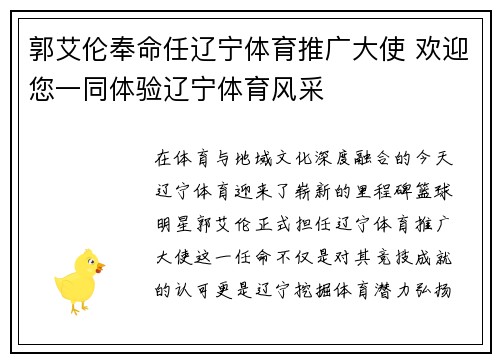 郭艾伦奉命任辽宁体育推广大使 欢迎您一同体验辽宁体育风采

在体育与地域文化深度融合的今天辽宁体育迎来了崭新的里程碑篮球明星郭艾伦正式担任辽宁体育推广大使这一任命不仅是对其竞技成就的认可更是辽宁挖掘体育潜力弘扬